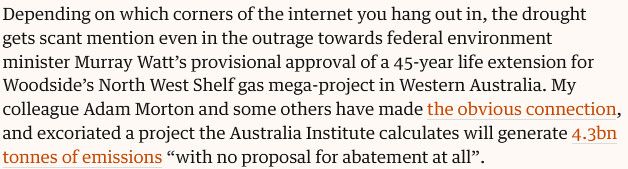 Depending on which corners of the internet you hang out in, the drought gets scant mention even in the outrage towards federal environment minister Murray Watt's provisional approval of a 45-year life extension for Woodside's North West Shelf gas mega-project in Western Australia. My colleague Adam Morton and some others have made the obvious connection, and excoriated a project the Australia Institute calculates will generate 4.3bn tonnes of emissions "with no proposal for abatement at all".